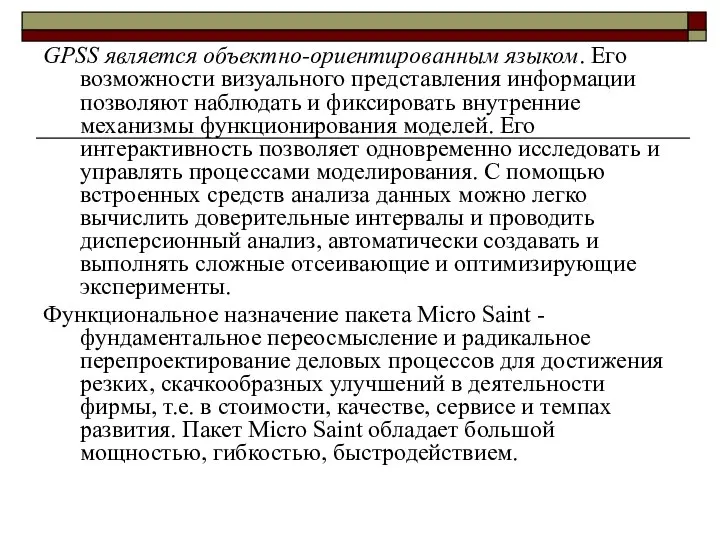 GPSS является объектно-ориентированным языком. Его возможности визуального представления информации позволяют наблюдать и фиксировать внутренние механизмы функционирования моделей. Его интерактивность позволяет одновременно исследовать и управлять процессами моделирования. С помощью встроенных средств анализа данных можно легко вычислить доверительные интервалы и проводить дисперсионный анализ, автоматически создавать и выполнять сложные отсеивающие и оптимизирующие эксперименты.

Функциональное назначение пакета Micro Saint - фундаментальное переосмысление и радикальное перепроектирование деловых процессов для достижения резких, скачкообразных улучшений в деятельности фирмы, т.е. в стоимости, качестве, сервисе и темпах развития. Пакет Micro Saint обладает большой мощностью, гибкостью, быстродействием.